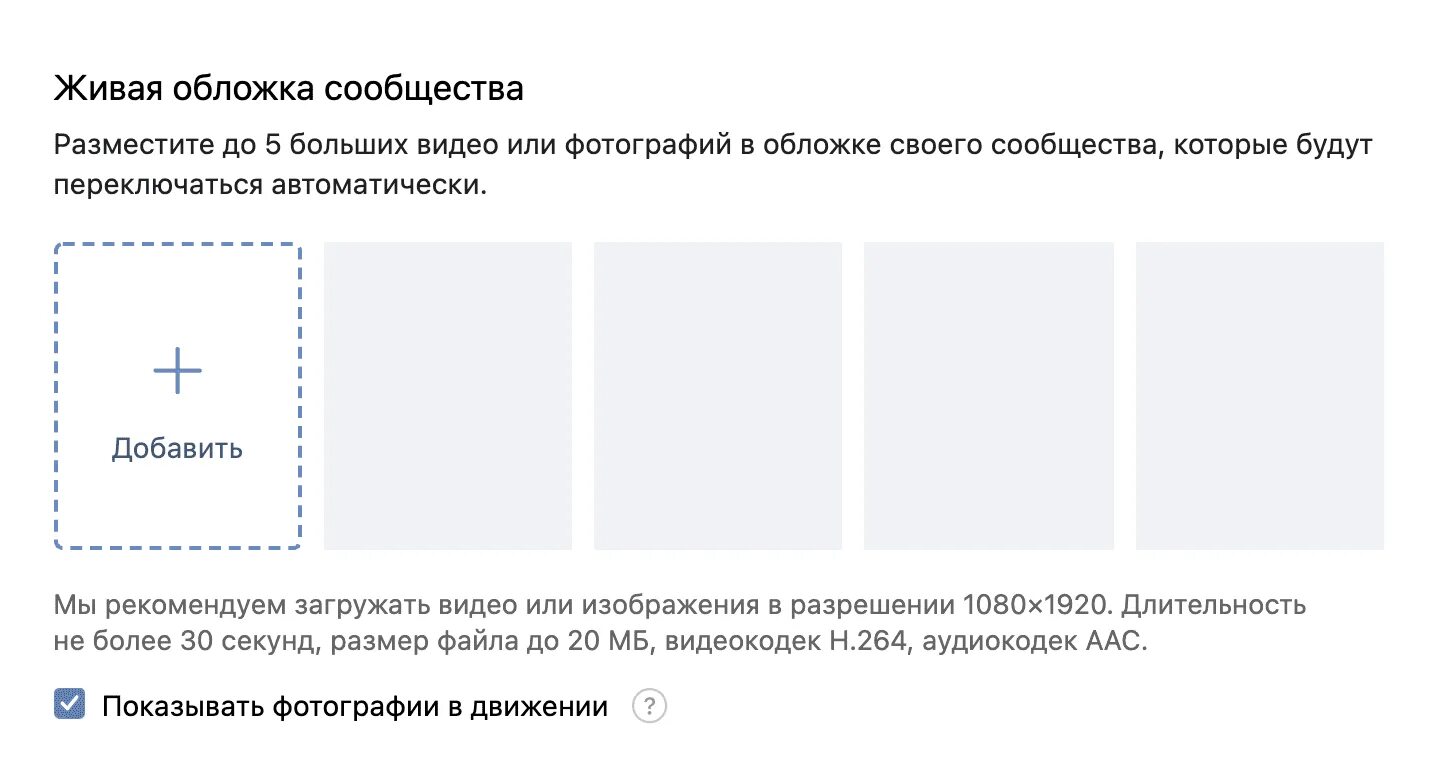 Живая обложка сообщества

Разместите до 5 больших видео или фотографий в обложке своего сообщества, которые будут переключаться автоматически.

+
Добавить

Мы рекомендуем загружать видео или изображения в разрешении 1080×1920. Длительность не более 30 секунд, размер файла до 20 МБ, видеокодек H.264, аудиокодек AAC.

Показывать фотографии в движении ?